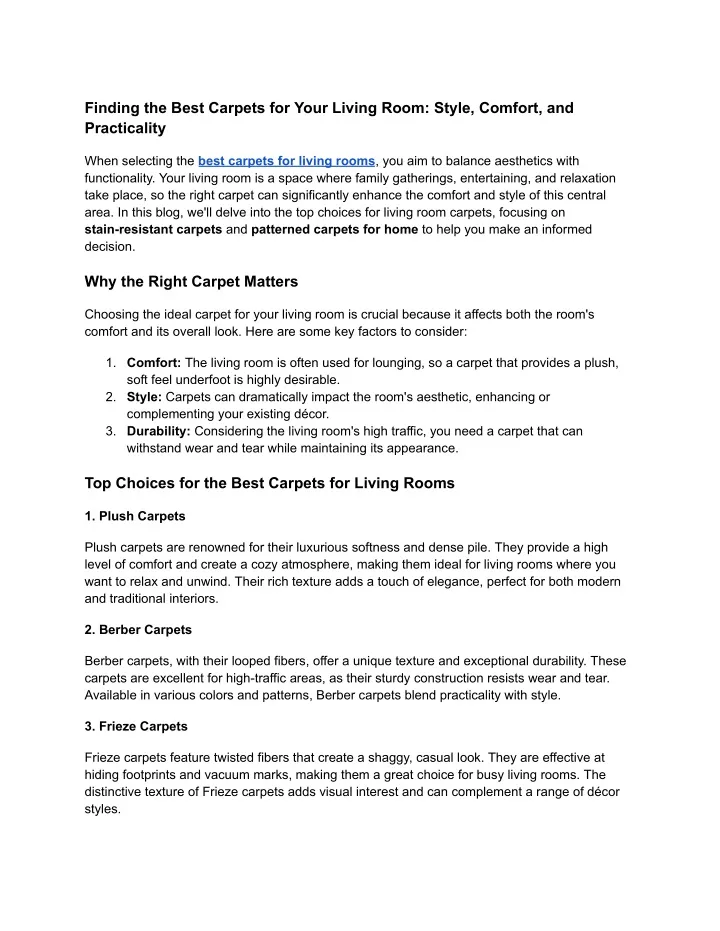 Finding the Best Carpets for Your Living Room: Style, Comfort, and Practicality

When selecting the best carpets for living rooms, you aim to balance aesthetics with functionality. Your living room is a space where family gatherings, entertaining, and relaxation take place, so the right carpet can significantly enhance the comfort and style of this central area. In this blog, we'll delve into the top choices for living room carpets, focusing on stain-resistant carpets and patterned carpets for home to help you make an informed decision.

Why the Right Carpet Matters

Choosing the ideal carpet for your living room is crucial because it affects both the room's comfort and its overall look. Here are some key factors to consider:

1. Comfort: The living room is often used for lounging, so a carpet that provides a plush, soft feel underfoot is highly desirable.
2. Style: Carpets can dramatically impact the room's aesthetic, enhancing or complementing your existing décor.
3. Durability: Considering the living room's high traffic, you need a carpet that can withstand wear and tear while maintaining its appearance.

Top Choices for the Best Carpets for Living Rooms

1. Plush Carpets

Plush carpets are renowned for their luxurious softness and dense pile. They provide a high level of comfort and create a cozy atmosphere, making them ideal for living rooms where you want to relax and unwind. Their rich texture adds a touch of elegance, perfect for both modern and traditional interiors.

2. Berber Carpets

Berber carpets, with their looped fibers, offer a unique texture and exceptional durability. These carpets are excellent for high-traffic areas, as their sturdy construction resists wear and tear. Available in various colors and patterns, Berber carpets blend practicality with style.

3. Frieze Carpets

Frieze carpets feature twisted fibers that create a shaggy, casual look. They are effective at hiding footprints and vacuum marks, making them a great choice for busy living rooms. The distinctive texture of Frieze carpets adds visual interest and can complement a range of décor styles.